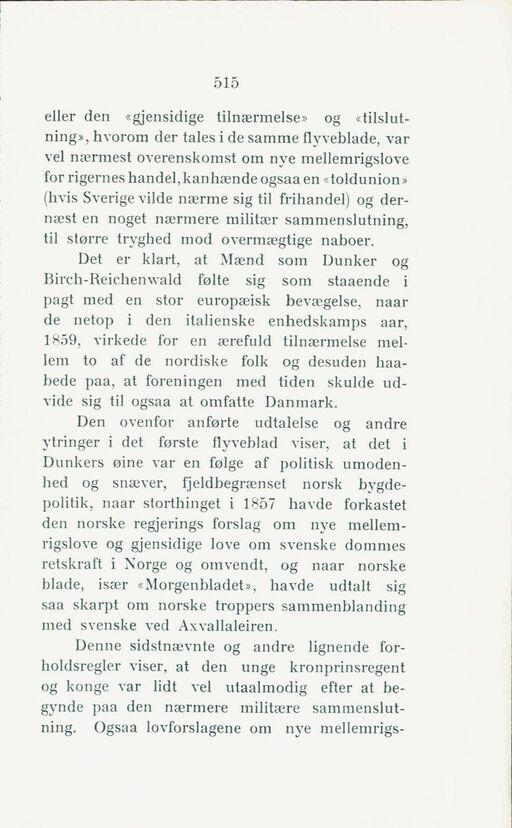 515

eller den «gjensidige tilnærmelse» og «tilslutning», hvorom der tales i de samme flyveblade, var vel nærmest overenskomst om nye mellemrigslove for rigernes handel, kanhænde ogsaa en «toldunion» (hvis Sverige vilde nærme sig til frihandel) og dernæst en noget nærmere militær sammenslutning, til større tryghed mod overmægtige naboer.

Det er klart, at Mænd som Dunker og Birch-Reichenwald følte sig som staaende i pagt med en stor europæisk bevægelse, naar de netop i den italienske enhedskamps aar, 1859, virkede for en ærefuld tilnærmelse mellem to af de nordiske folk og desuden haabede paa, at foreningen med tiden skulde udvide sig til ogsaa at omfatte Danmark.

Den ovenfor anførte udtalelse og andre ytringer i det første flyveblad viser, at det i Dunkers øine var en følge af politisk umodenhed og snæver, fjeldbegrænset norsk bygdepolitik, naar storthinget i 1857 havde forkastet den norske regjerings forslag om nye mellemrigslove og gjensidige love om svenske dommes retskraft i Norge og omvendt, og naar norske blade, især «Morgenbladet», havde udtalt sig saa skarpt om norske troppers sammenblanding med svenske ved Axvallaleiren.

Denne sidstnævnte og andre lignende forholdsregler viser, at den unge kronprinsregent og konge var lidt vel utaalmodig efter at begynde paa den nærmere militære sammenslutning. Ogsaa lovforslagene om nye mellemrigs-